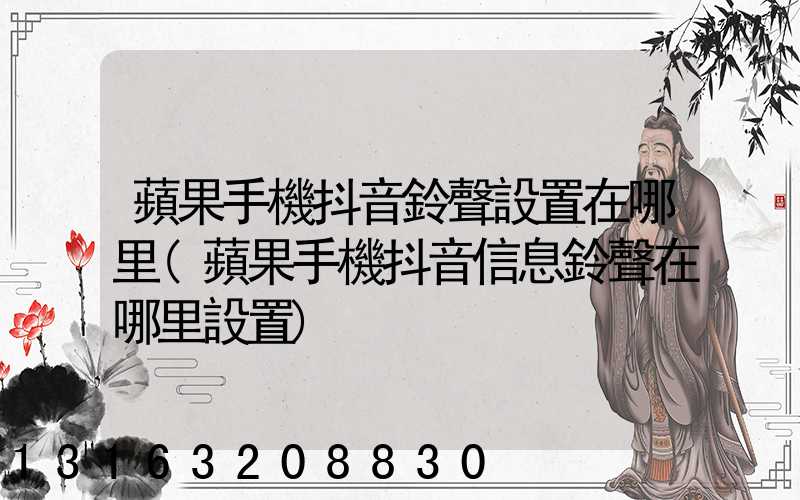 蘋果手機抖音鈴聲設置在哪里(蘋果手機抖音信息鈴聲在哪里設置)

13163208830